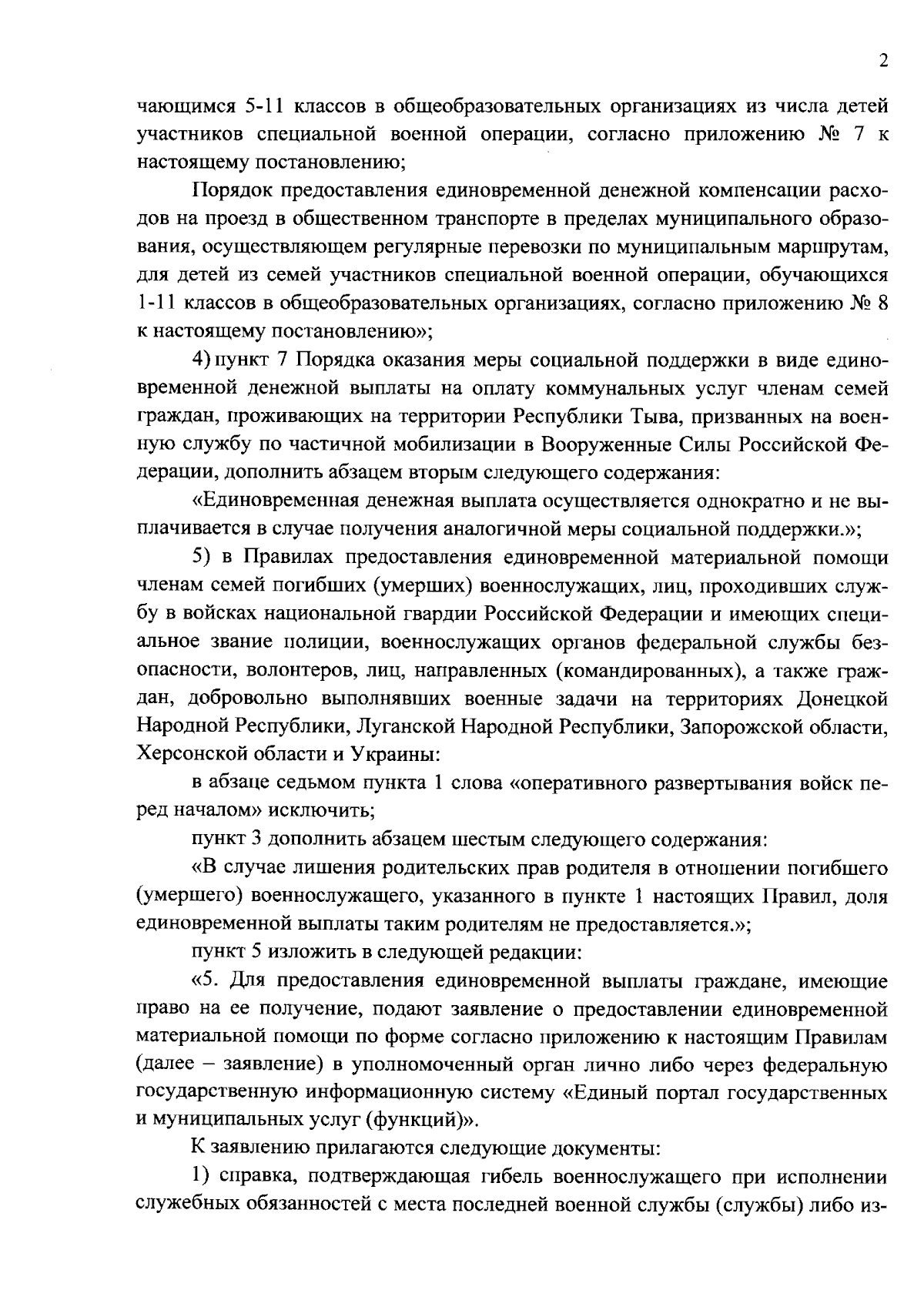 2

чающимся 5-11 классов в общеобразовательных организациях из числа детей участников специальной военной операции, согласно приложению № 7 к настоящему постановлению;

Порядок предоставления единовременной денежной компенсации расходов на проезд в общественном транспорте в пределах муниципального образования, осуществляющем регулярные перевозки по муниципальным маршрутам, для детей из семей участников специальной военной операции, обучающихся 1-11 классов в общеобразовательных организациях, согласно приложению № 8 к настоящему постановлению»;

4) пункт 7 Порядка оказания меры социальной поддержки в виде единовременной денежной выплаты на оплату коммунальных услуг членам семей граждан, проживающих на территории Республики Тыва, призванных на военную службу по частичной мобилизации в Вооруженные Силы Российской Федерации, дополнить абзацем вторым следующего содержания:

«Единовременная денежная выплата осуществляется однократно и не выплачивается в случае получения аналогичной меры социальной поддержки.»;

5) в Правилах предоставления единовременной материальной помощи членам семей погибших (умерших) военнослужащих, лиц, проходивших службу в войсках национальной гвардии Российской Федерации и имеющих специальное звание полиции, военнослужащих органов федеральной службы безопасности, волонтеров, лиц, направленных (командированных), а также граждан, добровольно выполнявших военные задачи на территориях Донецкой Народной Республики, Луганской Народной Республики, Запорожской области, Херсонской области и Украины:

в абзаце седьмом пункта 1 слова «оперативного развертывания войск перед началом» исключить;

пункт 3 дополнить абзацем шестым следующего содержания:

«В случае лишения родительских прав родителя в отношении погибшего (умершего) военнослужащего, указанного в пункте 1 настоящих Правил, доля единовременной выплаты таким родителям не предоставляется.»;

пункт 5 изложить в следующей редакции:

«5. Для предоставления единовременной выплаты граждане, имеющие право на ее получение, подают заявление о предоставлении единовременной материальной помощи по форме согласно приложению к настоящим Правилам (далее – заявление) в уполномоченный орган лично либо через федеральную государственную информационную систему «Единый портал государственных и муниципальных услуг (функций)».

К заявлению прилагаются следующие документы:

1) справка, подтверждающая гибель военнослужащего при исполнении служебных обязанностей с места последней военной службы (службы) либо из-